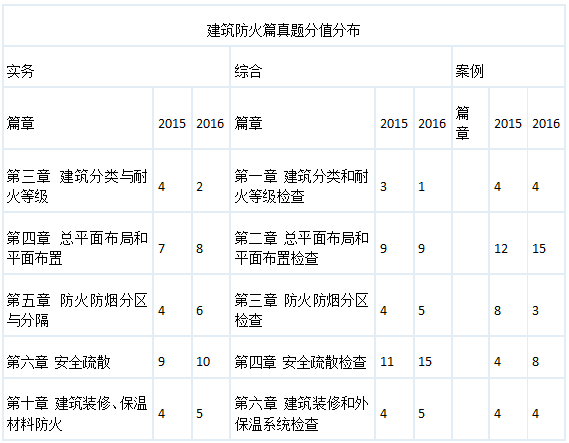 | 建筑防火篇真题分值分布 | | | | | | | | |
|---|---|---|---|---|---|---|---|---|
| 实务 | | | 综合 | | | 案例 | | |
| 篇章 | 2015 | 2016 | 篇章 | 2015 | 2016 | 篇章 | 2015 | 2016 |
| 第三章 建筑分类与耐火等级 | 4 | 2 | 第一章 建筑分类和耐火等级检查 | 3 | 1 | | 4 | 4 |
| 第四章 总平面布局和平面布置 | 7 | 8 | 第二章 总平面布局和平面布置检查 | 9 | 9 | | 12 | 15 |
| 第五章 防火防烟分区与分隔 | 4 | 6 | 第三章 防火防烟分区检查 | 4 | 5 | | 8 | 3 |
| 第六章 安全疏散 | 9 | 10 | 第四章 安全疏散检查 | 11 | 15 | | 4 | 8 |
| 第十章 建筑装修、保温材料防火 | 4 | 5 | 第六章 建筑装修和外保温系统检查 | 4 | 5 | | 4 | 4 |